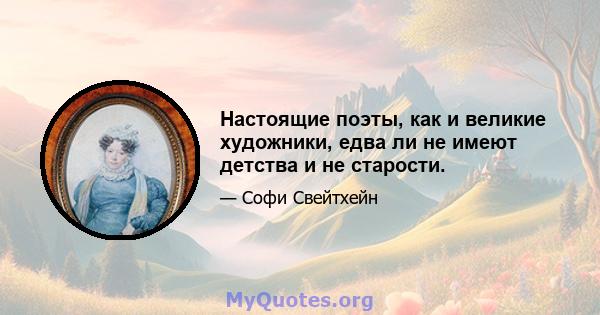 Настоящие поэты, как и великие художники, едва ли не имеют детства и не старости.

— Софи Свейтхейн

MyQuotes.org